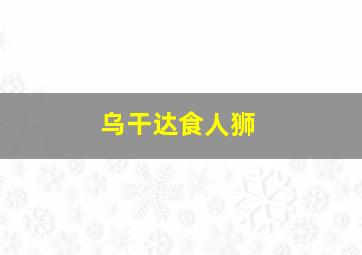 乌干达食人狮